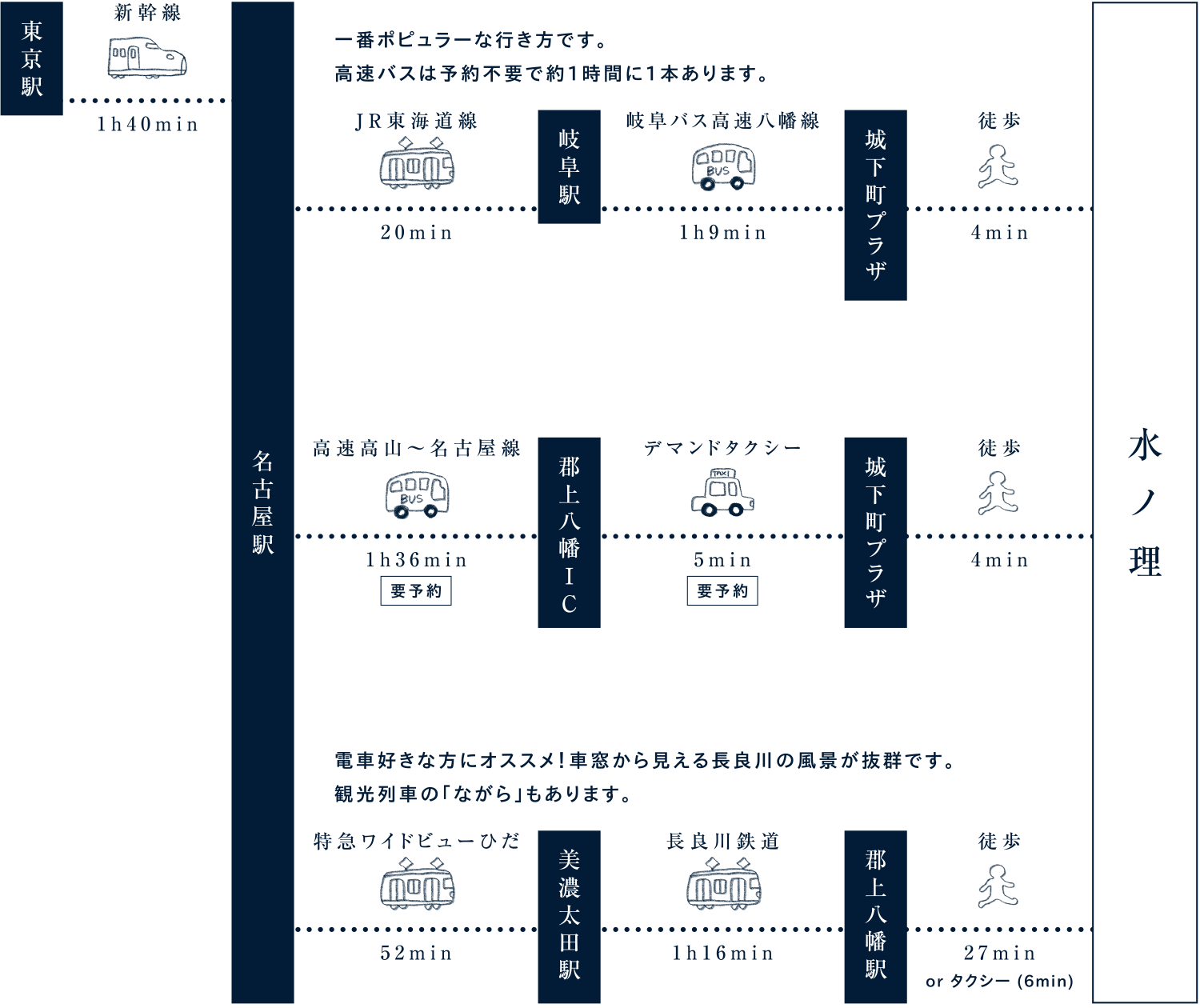 東京駅

新幹線

1h40min

名古屋駅

一番ポピュラーな行き方です。
高速バスは予約不要で約1時間に1本あります。

JR東海道線

20min

岐阜駅

岐阜バス高速八幡線

BUS

1h9min

城下町プラザ

徒歩

4min

高速高山〜名古屋線

BUS

1h36min

要予約

郡上八幡IC

デマンドタクシー

TAXI

5min

要予約

城下町プラザ

徒歩

4min

電車好きな方にオススメ！車窓から見える長良川の風景が抜群です。
観光列車の「ながら」もあります。

特急ワイドビューひだ

52min

美濃太田駅

長良川鉄道

1h16min

郡上八幡駅

徒歩

27min
or タクシー (6min)

水ノ理